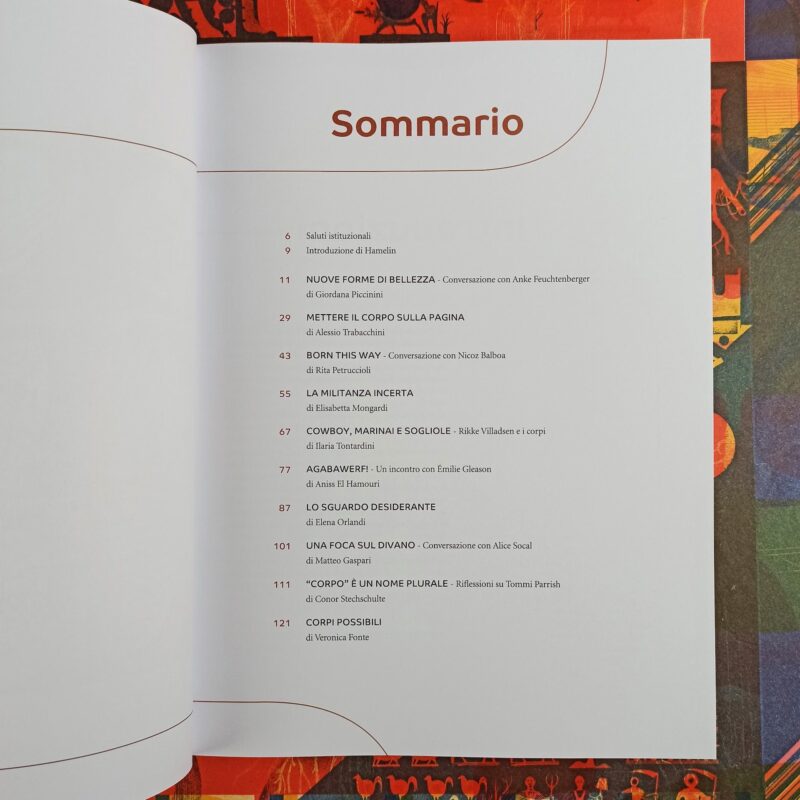 Sommario

6 Saluti istituzionali
9 Introduzione di Hamelin

11 NUOVE FORME DI BELLEZZA - Conversazione con Anke Feuchtenberger
di Giordana Piccinini

29 METTERE IL CORPO SULLA PAGINA
di Alessio Trabacchini

43 BORN THIS WAY - Conversazione con Nicoz Balboa
di Rita Petruccioli

55 LA MILITANZA INCERTA
di Elisabetta Mongardi

67 COWBOY, MARINAI E SOGLIOLE - Rikke Villadsen e i corpi
di Ilaria Tontardini

77 AGABAWERF! - Un incontro con Émilie Gleason
di Aniss El Hamouri

87 LO SGUARDO DESIDERANTE
di Elena Orlandi

101 UNA FOCA SUL DIVANO - Conversazione con Alice Socal
di Matteo Gaspari

111 "CORPO" È UN NOME PLURALE - Riflessioni su Tommi Parrish
di Conor Stechschulte

121 CORPI POSSIBILI
di Veronica Fonte